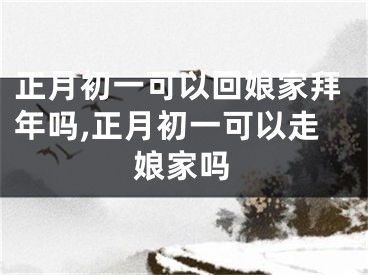 正月初一可以回娘家拜年吗,正月初一可以走娘家吗